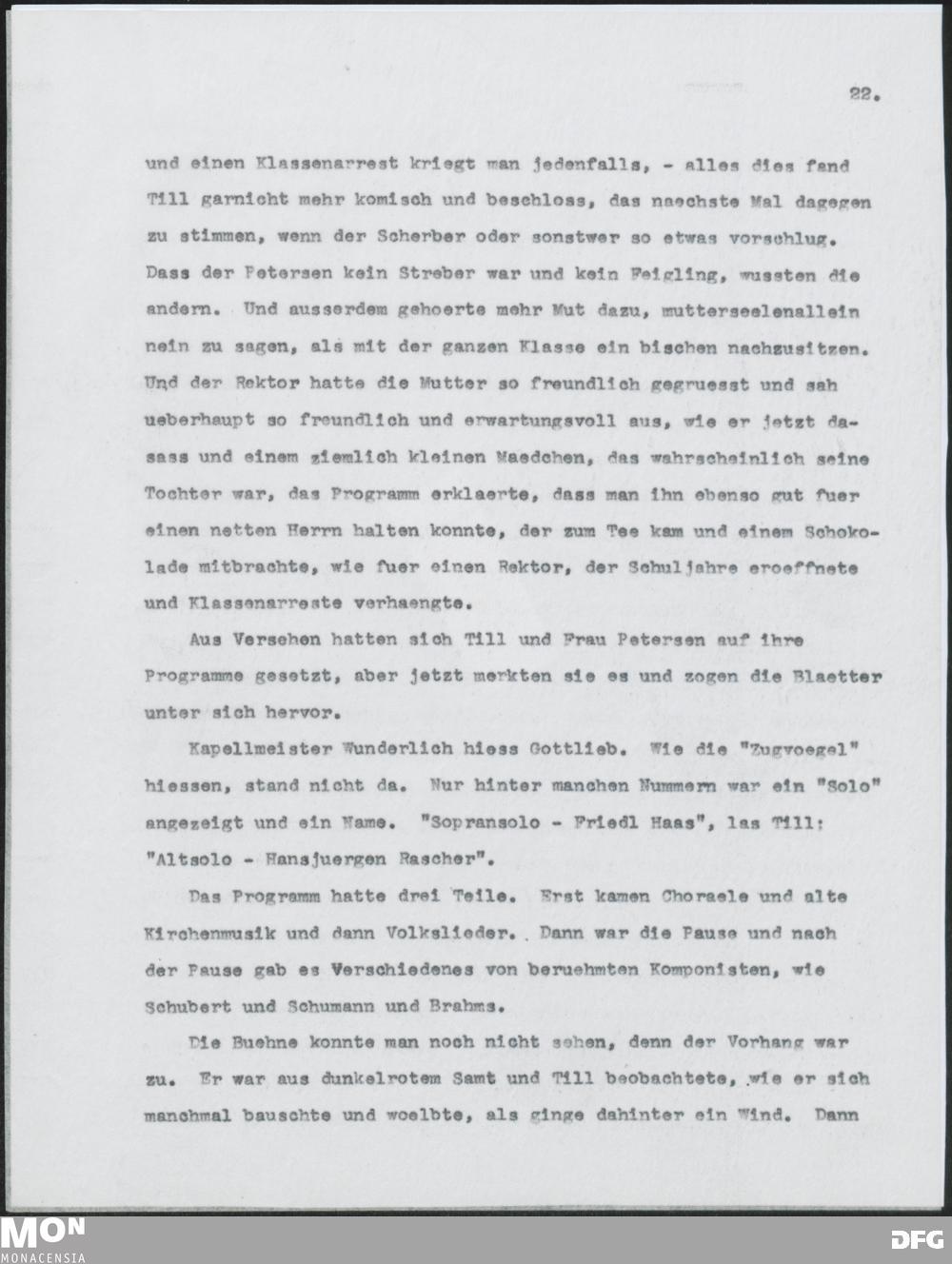 22.

und einen Klassenarrest kriegt man jedenfalls, - alles dies fand Till garnicht mehr komisch und beschloss, das naechste Mal dagegen zu stimmen, wenn der Scherber oder sonstwer so etwas vorschlug. Dass der Petersen kein Streber war und kein Feigling, wussten die andern. Und ausserdem gehoerte mehr Mut dazu, mutterseelenallein nein zu sagen, als mit der ganzen Klasse ein bischen nachzusitzen. Und der Rektor hatte die Mutter so freundlich gegruesst und sah ueberhaupt so freundlich und erwartungsvoll aus, wie er jetzt dasass und einem ziemlich kleinen Maedchen, das wahrscheinlich seine Tochter war, das Programm erklaerte, dass man ihn ebenso gut fuer einen netten Herrn halten konnte, der zum Tee kam und einem Schokolade mitbrachte, wie fuer einen Rektor, der Schuljahre eroeffnete und Klassenarreste verhaengte.

Aus Versehen hatten sich Till und Frau Petersen auf ihre Programme gesetzt, aber jetzt merkten sie es und zogen die Blaetter unter sich hervor.

Kapellmeister Wunderlich hiess Gottlieb. Wie die "Zugvoegel" hiessen, stand nicht da. Nur hinter manchen Nummern war ein "Solo" angezeigt und ein Name. "Sopransolo - Friedl Haas", las Till: "Altsolo - Hansjuergen Rascher".

Das Programm hatte drei Teile. Erst kamen Choraele und alte Kirchenmusik und dann Volkslieder. Dann war die Pause und nach der Pause gab es Verschiedenes von beruehmten Komponisten, wie Schubert und Schumann und Brahms.

Die Buehne konnte man noch nicht sehen, denn der Vorhang war zu. Er war aus dunkelrotem Samt und Till beobachtete, wie er sich manchmal bauschte und woelbte, als ginge dahinter ein Wind. Dann

MON
MONACENSIA

DFG